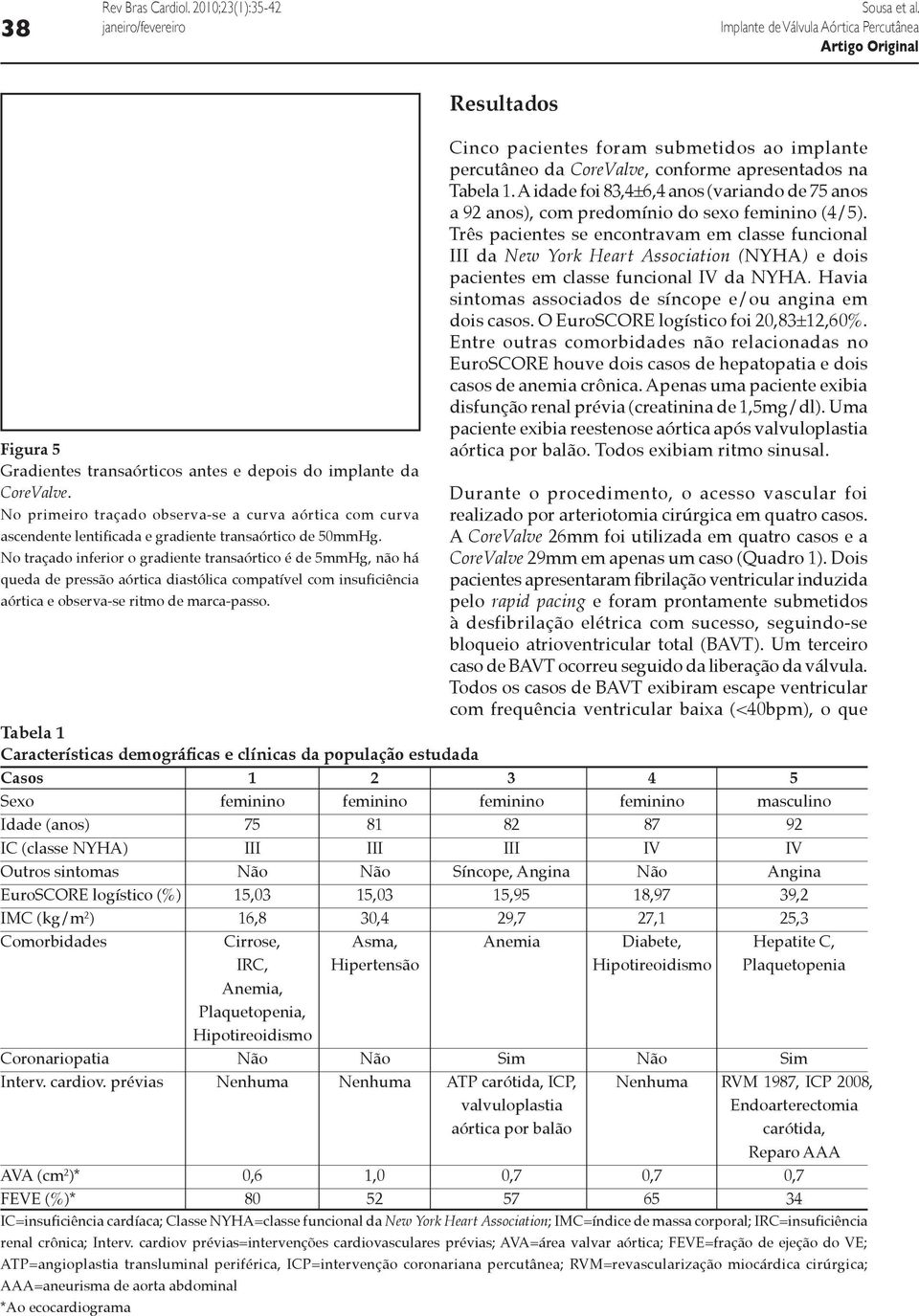 38 Rev Bras Cardiol. 2010;23(1):35-42 janeiro/fevereiro

Sousa et al. Implante de Válvula Aórtica Percutânea Artigo Original

Figura 5
Gradientes transaórticos antes e depois do implante da CoreValve.
No primeiro traçado observa-se a curva aórtica com curva ascendente lentificada e gradiente transaórtico de 50mmHg. No traçado inferior o gradiente transaórtico é de 5mmHg, não há queda de pressão aórtica diastólica compatível com insuficiência aórtica e observa-se ritmo de marca-passo.

Resultados

Cinco pacientes foram submetidos ao implante percutâneo da CoreValve, conforme apresentados na Tabela 1. A idade foi 83,4±6,4 anos (variando de 75 anos a 92 anos), com predomínio do sexo feminino (4/5). Três pacientes se encontravam em classe funcional III da New York Heart Association (NYHA) e dois pacientes em classe funcional IV da NYHA. Havia sintomas associados de síncope e/ou angina em dois casos. O EuroSCORE logístico foi 20,83±12,60%. Entre outras comorbidades não relacionadas no EuroSCORE houve dois casos de hepatopatia e dois casos de anemia crônica. Apenas uma paciente exibia disfunção renal prévia (creatinina de 1,5mg/dl). Uma paciente exibia reestenose aórtica após valvuloplastia aórtica por balão. Todos exibiam ritmo sinusal.

Durante o procedimento, o acesso vascular foi realizado por arteriotomia cirúrgica em quatro casos. A CoreValve 26mm foi utilizada em quatro casos e a CoreValve 29mm em apenas um caso (Quadro 1). Dois pacientes apresentaram fibrilação ventricular induzida pelo rapid pacing e foram prontamente submetidos à desfibrilação elétrica com sucesso, seguindo-se bloqueio atrioventricular total (BAVT). Um terceiro caso de BAVT ocorreu seguido da liberação da válvula. Todos os casos de BAVT exibiram escape ventricular com frequência ventricular baixa (<40bpm), o que

Tabela 1
Características demográficas e clínicas da população estudada

| Casos | 1 | 2 | 3 | 4 | 5 |
|---|---|---|---|---|---|
| Sexo | feminino | feminino | feminino | feminino | masculino |
| Idade (anos) | 75 | 81 | 82 | 87 | 92 |
| IC (classe NYHA) | III | III | III | IV | IV |
| Outros sintomas | Não | Não | Síncope, Angina | Não | Angina |
| EuroSCORE logístico (%) | 15,03 | 15,03 | 15,95 | 18,97 | 39,2 |
| IMC (kg/m$^2$) | 16,8 | 30,4 | 29,7 | 27,1 | 25,3 |
| Comorbidades | Cirrose, IRC, Anemia, Plaquetopenia, Hipotireoidismo | Asma, Hipertensão | Anemia | Diabete, Hipotireoidismo | Hepatite C, Plaquetopenia |
| Coronariopatia | Não | Não | Sim | Não | Sim |
| Interv. cardiov. prévias | Nenhuma | Nenhuma | ATP carótida, ICP, valvuloplastia aórtica por balão | Nenhuma | RVM 1987, ICP 2008, Endoarterectomia carótida, Reparo AAA |
| AVA (cm$^2$)* | 0,6 | 1,0 | 0,7 | 0,7 | 0,7 |
| FEVE (%)* | 80 | 52 | 57 | 65 | 34 |

IC=insuficiência cardíaca; Classe NYHA=classe funcional da New York Heart Association; IMC=índice de massa corporal; IRC=insuficiência renal crônica; Interv. cardiov prévias=intervenções cardiovasculares prévias; AVA=área valvar aórtica; FEVE=fração de ejeção do VE; ATP=angioplastia transluminal periférica, ICP=intervenção coronariana percutânea; RVM=revascularização miocárdica cirúrgica; AAA=aneurisma de aorta abdominal
*Ao ecocardiograma